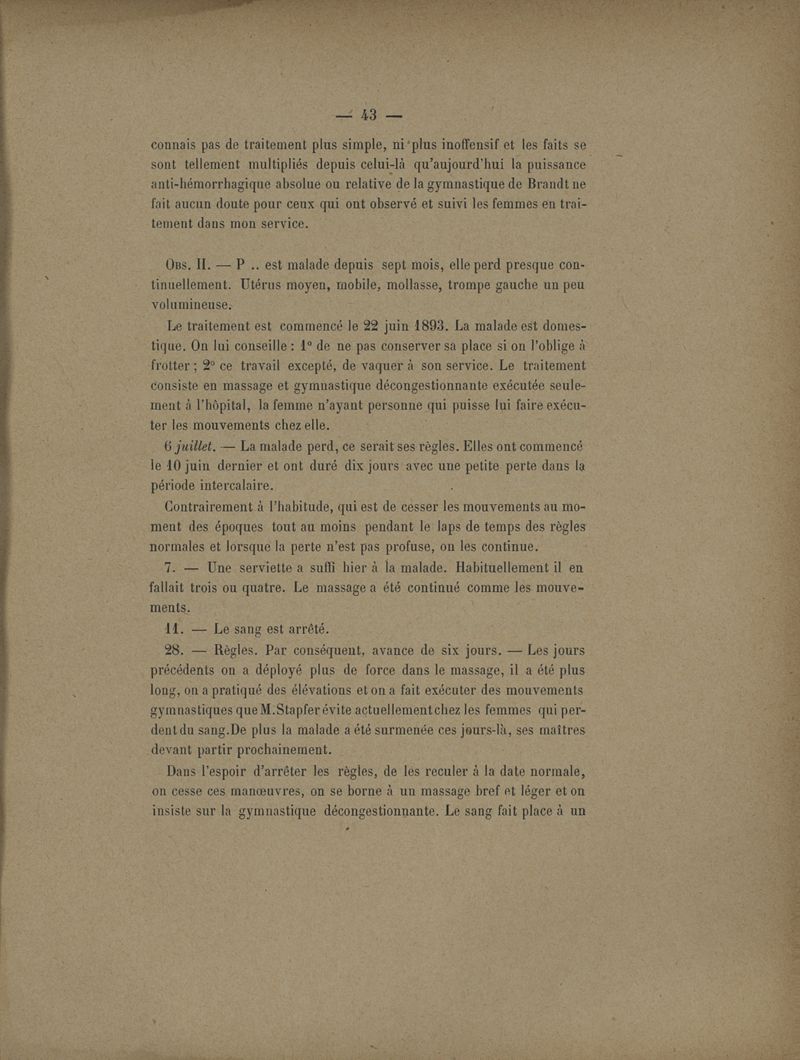 — 43 —

connais pas de traitement plus simple, ni plus inoffensif et les faits se sont tellement multipliés depuis celui-là qu'aujourd'hui la puissance anti-hémorrhagique absolue ou relative de la gymnastique de Brandt ne fait aucun doute pour ceux qui ont observé et suivi les femmes en traitement dans mon service.

Obs. II. — P .. est malade depuis sept mois, elle perd presque continuellement. Utérus moyen, mobile, mollasse, trompe gauche un peu volumineuse.

Le traitement est commencé le 22 juin 1893. La malade est domestique. On lui conseille : 1° de ne pas conserver sa place si on l'oblige à frotter ; 2° ce travail excepté, de vaquer à son service. Le traitement consiste en massage et gymnastique décongestionnante exécutée seulement à l'hôpital, la femme n'ayant personne qui puisse lui faire exécuter les mouvements chez elle.

6 juillet. — La malade perd, ce serait ses règles. Elles ont commencé le 10 juin dernier et ont duré dix jours avec une petite perte dans la période intercalaire.

Contrairement à l'habitude, qui est de cesser les mouvements au moment des époques tout au moins pendant le laps de temps des règles normales et lorsque la perte n'est pas profuse, on les continue.

7. — Une serviette a suffi hier à la malade. Habituellement il en fallait trois ou quatre. Le massage a été continué comme les mouvements.

11. — Le sang est arrêté.

28. — Règles. Par conséquent, avance de six jours. — Les jours précédents on a déployé plus de force dans le massage, il a été plus long, on a pratiqué des élévations et on a fait exécuter des mouvements gymnastiques que M. Stapfer évite actuellement chez les femmes qui perdent du sang. De plus la malade a été surmenée ces jours-là, ses maîtres devant partir prochainement.

Dans l'espoir d'arrêter les règles, de les reculer à la date normale, on cesse ces manœuvres, on se borne à un massage bref et léger et on insiste sur la gymnastique décongestionnante. Le sang fait place à un